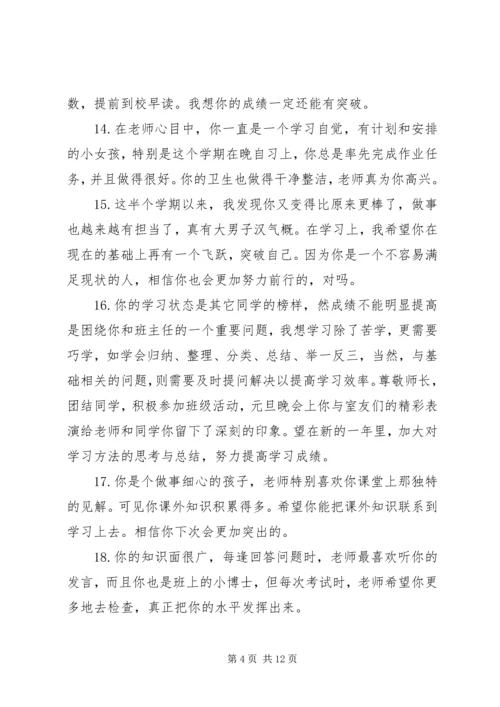 数，提前到校早读。我想你的成绩一定还能有突破。

14. 在老师心目中，你一直是一个学习自觉，有计划和安排的小女孩，特别是这个学期在晚自习上，你总是率先完成作业任务，并且做得很好。你的卫生也做得干净整洁，老师真为你高兴。

15. 这半个学期以来，我发现你又变得比原来更棒了，做事也越来越有担当了，真有大男子汉气概。在学习上，我希望你在现在的基础上再有一个飞跃，突破自己。因为你是一个不容易满足现状的人，相信你也会更加努力前行的，对吗。

16. 你的学习状态是其它同学的榜样，然成绩不能明显提高是困绕你和班主任的一个重要问题，我想学习除了苦学，更需要巧学，如学会归纳、整理、分类、总结、举一反三，当然，与基础相关的问题，则需要及时提问解决以提高学习效率。尊敬师长，团结同学，积极参加班级活动，元旦晚会上你与室友们的精彩表演给老师和同学你留下了深刻的印象。望在新的一年里，加大对学习方法的思考与总结，努力提高学习成绩。

17. 你是个做事细心的孩子，老师特别喜欢你课堂上那独特的见解。可见你课外知识积累得多。希望你能把课外知识联系到学习上去。相信你下次会更加突出的。

18. 你的知识面很广，每逢回答问题时，老师最喜欢听你的发言，而且你也是班上的小博士，但每次考试时，老师希望你更多地去检查，真正把你的水平发挥出来。

第 4 页 共 12 页